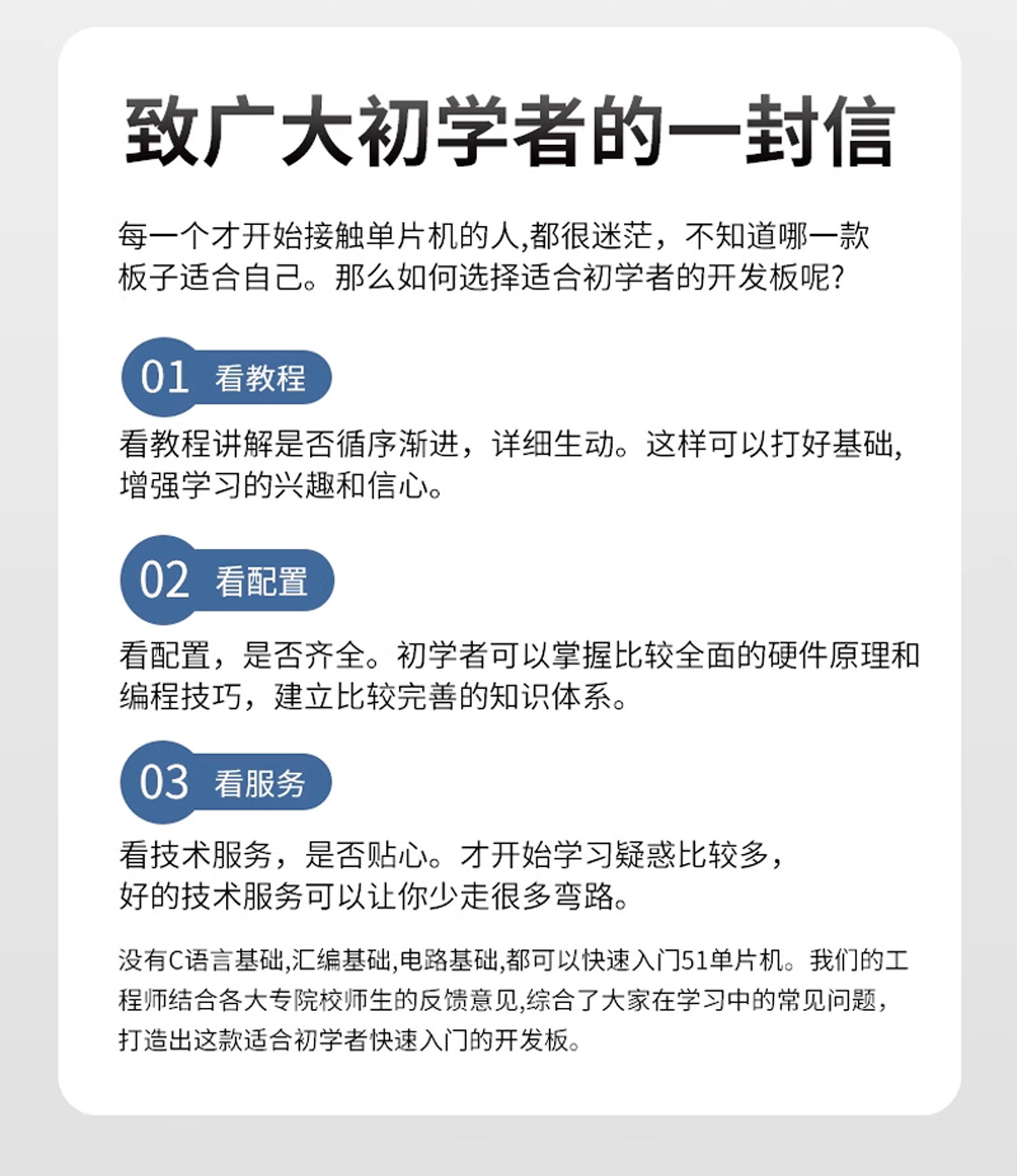 致广大初学者的一封信

每一个才开始接触单片机的人,都很迷茫，不知道哪一款板子适合自己。那么如何选择适合初学者的开发板呢?

01 看教程

看教程讲解是否循序渐进，详细生动。这样可以打好基础,增强学习的兴趣和信心。

02 看配置

看配置，是否齐全。初学者可以掌握比较全面的硬件原理和编程技巧，建立比较完善的知识体系。

03 看服务

看技术服务，是否贴心。才开始学习疑惑比较多，好的技术服务可以让你少走很多弯路。

没有C语言基础,汇编基础,电路基础,都可以快速入门51单片机。我们的工程师结合各大专院校师生的反馈意见,综合了大家在学习中的常见问题,打造出这款适合初学者快速入门的开发板。